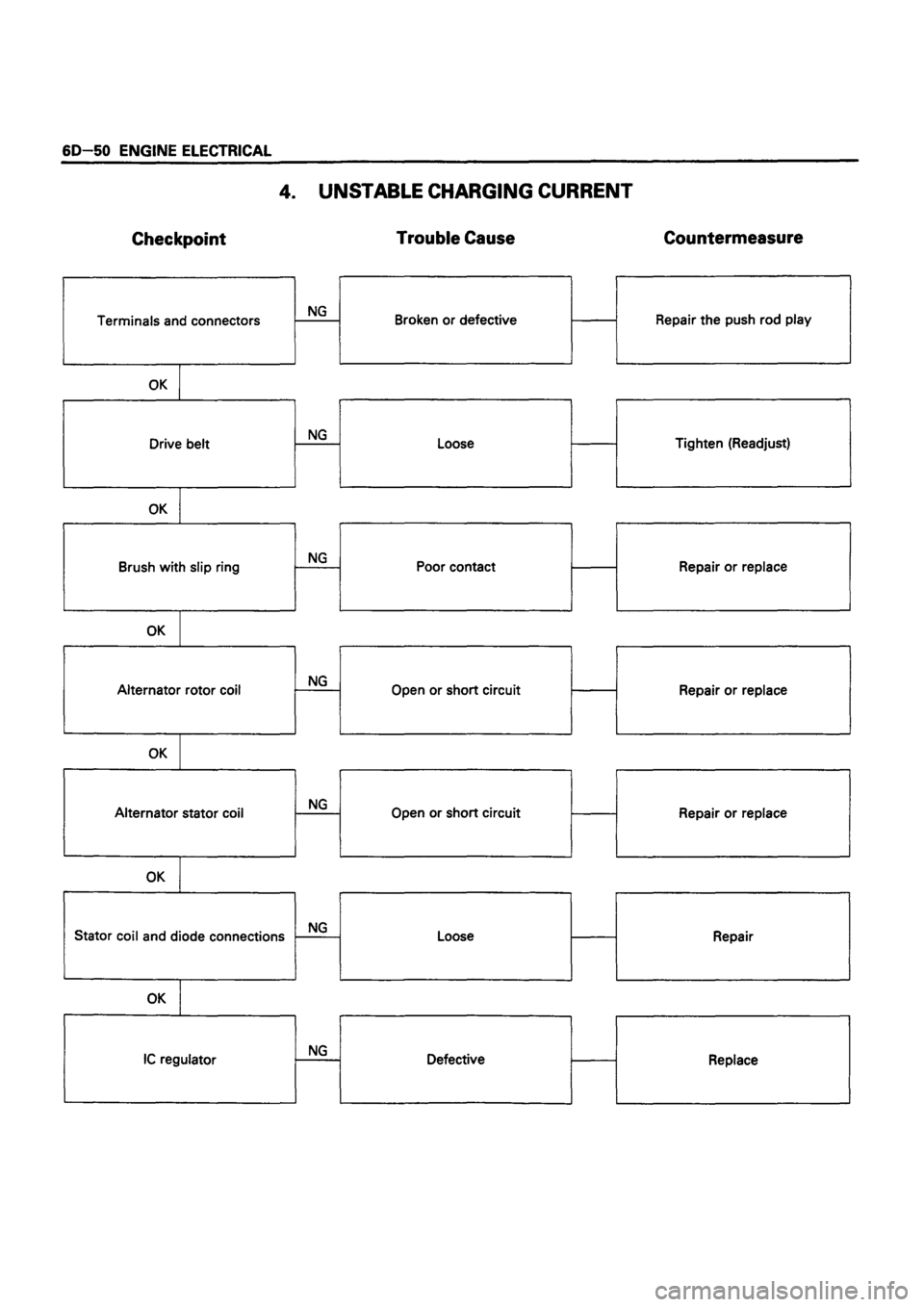 6D–50 ENGINE ELECTRICAL

4. UNSTABLE CHARGING CURRENT

Checkpoint

Trouble Cause

Countermeasure

Terminals and connectors

NG

Broken or defective

Repair the push rod play

OK

Drive belt

NG

Loose

Tighten (Readjust)

OK

Brush with slip ring

NG

Poor contact

Repair or replace

OK

Alternator rotor coil

NG

Open or short circuit

Repair or replace

OK

Alternator stator coil

NG

Open or short circuit

Repair or replace

OK

Stator coil and diode connections

NG

Loose

Repair

OK

IC regulator

NG

Defective

Replace

carmanualsonline.info